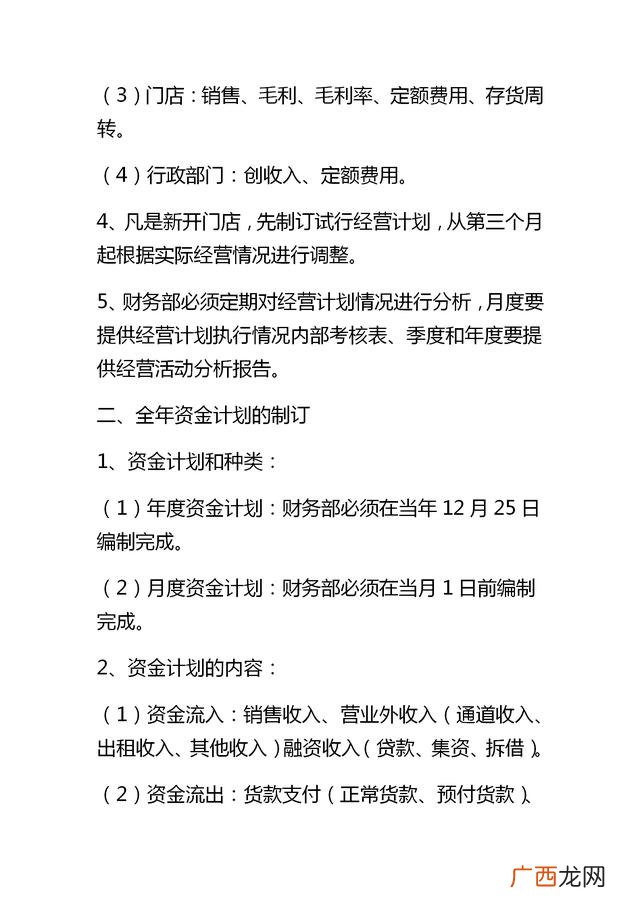 (3)门店:销售、毛利、毛利率、定额费用、存货周转。

(4)行政部门:创收入、定额费用。

4、凡是新开门店,先制订试行经营计划,从第三个月起根据实际经营情况进行调整。

5、财务部必须定期对经营计划情况进行分析,月度要提供经营计划执行情况内部考核表、季度和年度要提供经营活动分析报告。

二、全年资金计划的制订

1、资金计划和种类:

(1)年度资金计划:财务部必须在当年12月25日编制完成。

(2)月度资金计划:财务部必须在当月1日前编制完成。

2、资金计划的内容:

(1)资金流入:销售收入、营业外收入(通道收入、出租收入、其他收入)融资收入(贷款、集资、拆借)。

(2)资金流出:货款支付(正常货款、预付货款)、

广西龙网